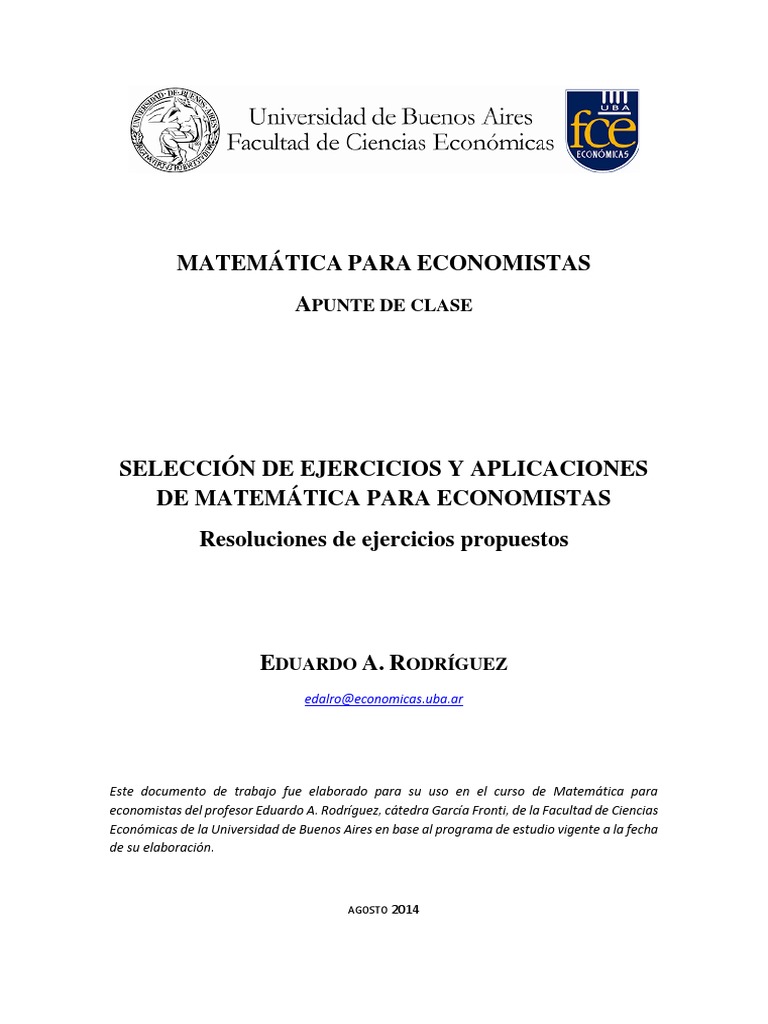 UNIVERSIDAD DE BUENOS AIRES

Universidad de Buenos Aires
Facultad de Ciencias Económicas

UBA
fce
ECONÓMICAS

MATEMÁTICA PARA ECONOMISTAS

APUNTE DE CLASE

SELECCIÓN DE EJERCICIOS Y APLICACIONES DE MATEMÁTICA PARA ECONOMISTAS

Resoluciones de ejercicios propuestos

EDUARDO A. RODRÍGUEZ

edalro@economicas.uba.ar

Este documento de trabajo fue elaborado para su uso en el curso de Matemática para economistas del profesor Eduardo A. Rodríguez, cátedra García Fronti, de la Facultad de Ciencias Económicas de la Universidad de Buenos Aires en base al programa de estudio vigente a la fecha de su elaboración.

AGOSTO 2014